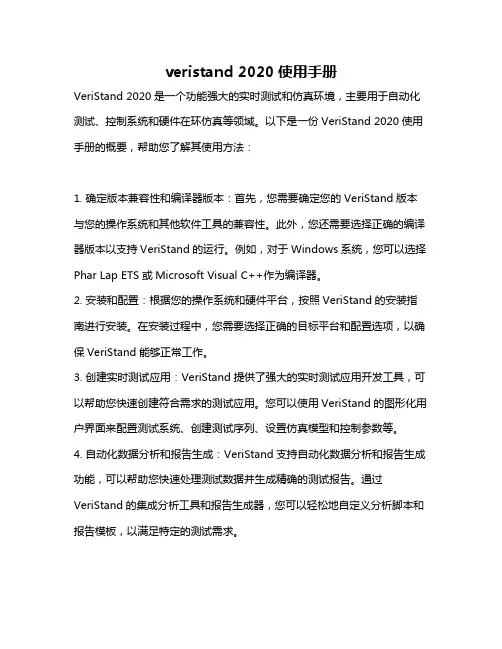 veristand 2020 使用手册

VeriStand 2020 是一个功能强大的实时测试和仿真环境，主要用于自动化测试、控制系统和硬件在环仿真等领域。以下是一份 VeriStand 2020 使用手册的概要，帮助您了解其使用方法：

1. 确定版本兼容性和编译器版本：首先，您需要确定您的 VeriStand 版本与您的操作系统和其他软件工具的兼容性。此外，您还需要选择正确的编译器版本以支持 VeriStand 的运行。例如，对于 Windows 系统，您可以选择 Phar Lap ETS 或 Microsoft Visual C++作为编译器。

2. 安装和配置：根据您的操作系统和硬件平台，按照 VeriStand 的安装指南进行安装。在安装过程中，您需要选择正确的目标平台和配置选项，以确保 VeriStand 能够正常工作。

3. 创建实时测试应用：VeriStand 提供了强大的实时测试应用开发工具，可以帮助您快速创建符合需求的测试应用。您可以使用 VeriStand 的图形化用户界面来配置测试系统、创建测试序列、设置仿真模型和控制参数等。

4. 自动化数据分析和报告生成：VeriStand 支持自动化数据分析和报告生成功能，可以帮助您快速处理测试数据并生成精确的测试报告。通过 VeriStand 的集成分析工具和报告生成器，您可以轻松地自定义分析脚本和报告模板，以满足特定的测试需求。